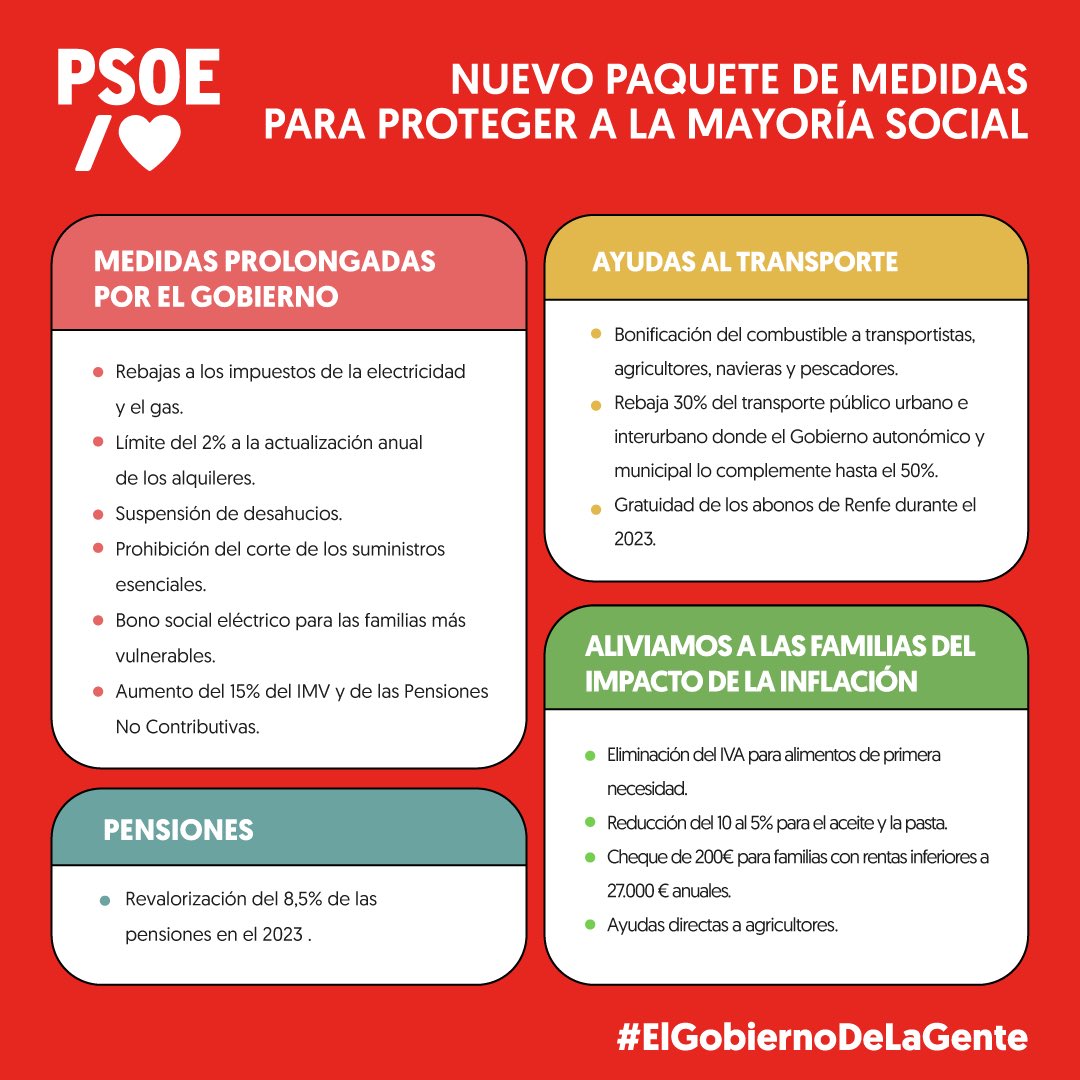 PSOE

NUEVO PAQUETE DE MEDIDAS PARA PROTEGER A LA MAYORÍA SOCIAL

MEDIDAS PROLONGADAS POR EL GOBIERNO

- Rebajas a los impuestos de la electricidad y el gas.
- Límite del 2% a la actualización anual de los alquileres.
- Suspensión de desahucios.
- Prohibición del corte de los suministros esenciales.
- Bono social eléctrico para las familias más vulnerables.
- Aumento del 15% del IMV y de las Pensiones No Contributivas.

PENSIONES

- Revalorización del 8,5% de las pensiones en el 2023 .

AYUDAS AL TRANSPORTE

- Bonificación del combustible a transportistas, agricultores, navieras y pescadores.
- Rebaja 30% del transporte público urbano e interurbano donde el Gobierno autonómico y municipal lo complemente hasta el 50%.
- Gratuidad de los abonos de Renfe durante el 2023.

ALIVIAMOS A LAS FAMILIAS DEL IMPACTO DE LA INFLACIÓN

- Eliminación del IVA para alimentos de primera necesidad.
- Reducción del 10 al 5% para el aceite y la pasta.
- Cheque de 200€ para familias con rentas inferiores a 27.000 € anuales.
- Ayudas directas a agricultores.

#ElGobiernoDeLaGente